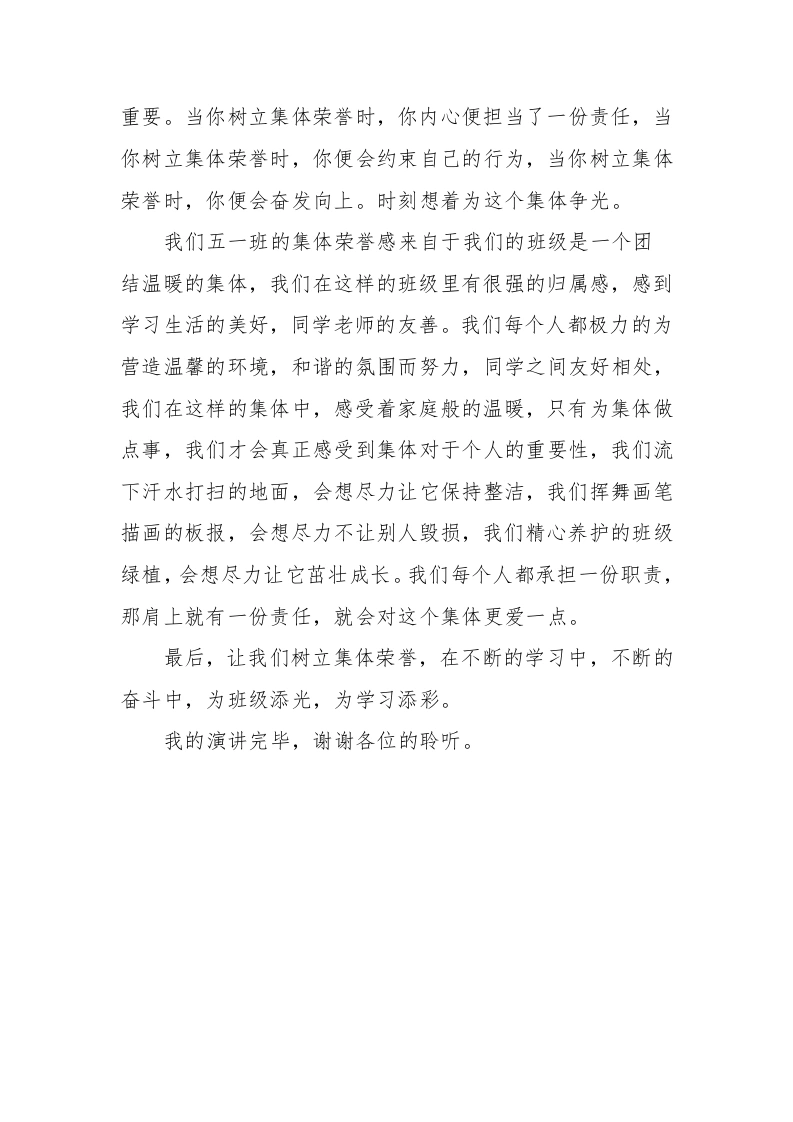 重要。当你树立集体荣誉时，你内心便担当了一份责任，当你树立集体荣誉时，你便会约束自己的行为，当你树立集体荣誉时，你便会奋发向上。时刻想着为这个集体争光。

我们五一班的集体荣誉感来自于我们的班级是一个团结温暖的集体，我们在这样的班级里有很强的归属感，感到学习生活的美好，同学老师的友善。我们每个人都极力的为营造温馨的环境，和谐的氛围而努力，同学之间友好相处，我们在这样的集体中，感受着家庭般的温暖，只有为集体做点事，我们才会真正感受到集体对于个人的重要性，我们流下汗水打扫的地面，会想尽力让它保持整洁，我们挥舞画笔描画的板报，会想尽力不让别人毁损，我们精心养护的班级绿植，会想尽力让它茁壮成长。我们每个人都承担一份职责，那肩上就有一份责任，就会对这个集体更爱一点。

最后，让我们树立集体荣誉，在不断的学习中，不断的奋斗中，为班级添光，为学习添彩。

我的演讲完毕，谢谢各位的聆听。